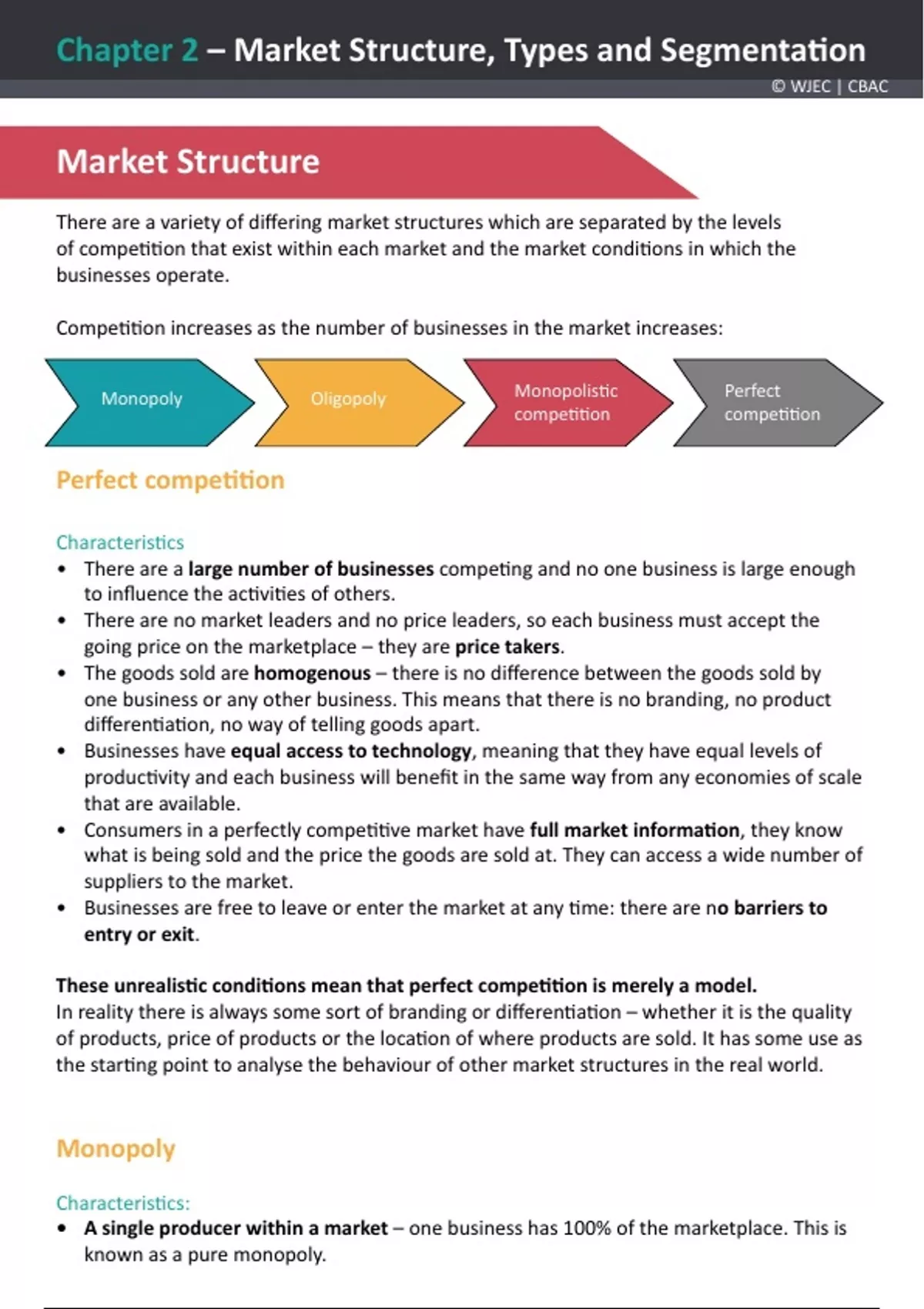 Chapter 2 – Market Structure, Types and Segmentation
© WJEC | CBAC

Market Structure

There are a variety of differing market structures which are separated by the levels of competition that exist within each market and the market conditions in which the businesses operate.

Competition increases as the number of businesses in the market increases:

Monopoly

Oligopoly

Monopolistic competition

Perfect competition

Perfect competition

Characteristics
• There are a large number of businesses competing and no one business is large enough to influence the activities of others.
• There are no market leaders and no price leaders, so each business must accept the going price on the marketplace – they are price takers.
• The goods sold are homogenous – there is no difference between the goods sold by one business or any other business. This means that there is no branding, no product differentiation, no way of telling goods apart.
• Businesses have equal access to technology, meaning that they have equal levels of productivity and each business will benefit in the same way from any economies of scale that are available.
• Consumers in a perfectly competitive market have full market information, they know what is being sold and the price the goods are sold at. They can access a wide number of suppliers to the market.
• Businesses are free to leave or enter the market at any time: there are no barriers to entry or exit.

These unrealistic conditions mean that perfect competition is merely a model.
In reality there is always some sort of branding or differentiation – whether it is the quality of products, price of products or the location of where products are sold. It has some use as the starting point to analyse the behaviour of other market structures in the real world.

Monopoly

Characteristics:
• A single producer within a market – one business has 100% of the marketplace. This is known as a pure monopoly.